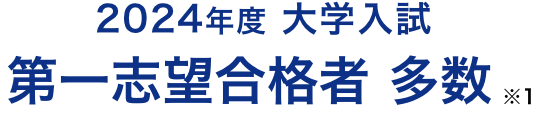 2024年度 大学入試

第一志望合格者 多数 ※1